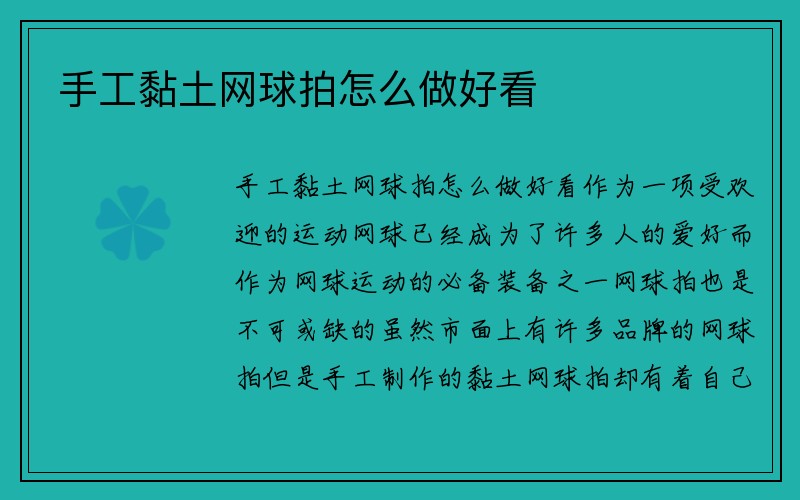 手工黏土网球拍怎么做好看

手工黏土网球拍怎么做好看作为一项受欢迎的运动网球已经成为了许多人的爱好而作为网球运动的必备装备之一网球拍也是不可或缺的虽然市面上有许多品牌的网球拍但是手工制作的黏土网球拍却有着自己